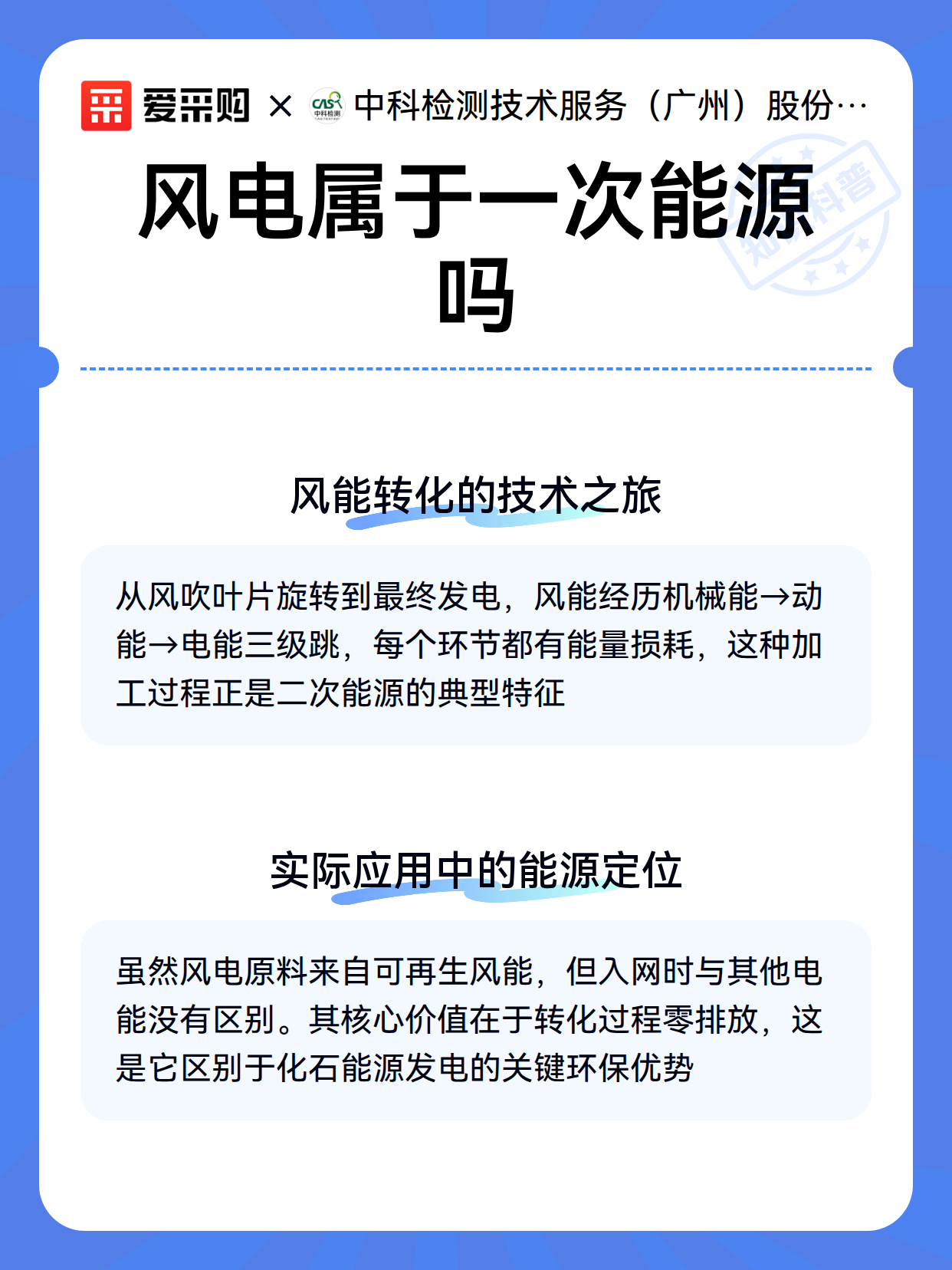 爱采购 × 中科检测技术服务（广州）股份…

风电属于一次能源吗

风能转化的技术之旅

从风吹叶片旋转到最终发电，风能经历机械能→动能→电能三级跳，每个环节都有能量损耗，这种加工过程正是二次能源的典型特征

实际应用中的能源定位

虽然风电原料来自可再生风能，但入网时与其他电能没有区别。其核心价值在于转化过程零排放，这是它区别于化石能源发电的关键环保优势

知识科普